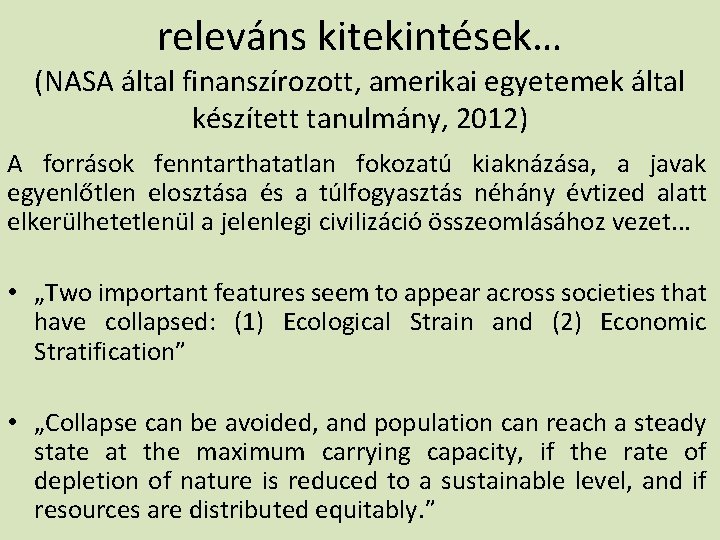 releváns kitekintések…

(NASA által finanszírozott, amerikai egyetemek által készített tanulmány, 2012)

A források fenntarthatatlan fokozatú kiaknázása, a javak egyenlőtlen elosztása és a túlfogyasztás néhány évtized alatt elkerülhetetlenül a jelenlegi civilizáció összeomlásához vezet…

• „Two important features seem to appear across societies that have collapsed: (1) Ecological Strain and (2) Economic Stratification”

• „Collapse can be avoided, and population can reach a steady state at the maximum carrying capacity, if the rate of depletion of nature is reduced to a sustainable level, and if resources are distributed equitably.”